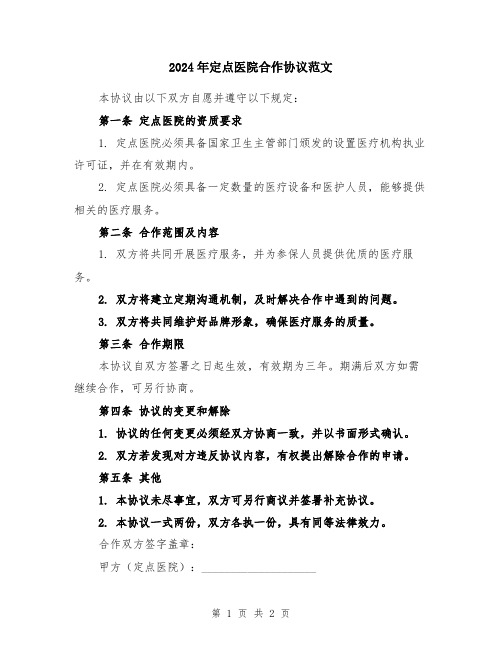 2024年定点医院合作协议范文

本协议由以下双方自愿并遵守以下规定：

第一条 定点医院的资质要求

1. 定点医院必须具备国家卫生主管部门颁发的设置医疗机构执业许可证，并在有效期内。

2. 定点医院必须具备一定数量的医疗设备和医护人员，能够提供相关的医疗服务。

第二条 合作范围及内容

1. 双方将共同开展医疗服务，并为参保人员提供优质的医疗服务。

2. 双方将建立定期沟通机制，及时解决合作中遇到的问题。

3. 双方将共同维护好品牌形象，确保医疗服务的质量。

第三条 合作期限

本协议自双方签署之日起生效，有效期为三年。期满后双方如需继续合作，可另行协商。

第四条 协议的变更和解除

1. 协议的任何变更必须经双方协商一致，并以书面形式确认。

2. 双方若发现对方违反协议内容，有权提出解除合作的申请。

第五条 其他

1. 本协议未尽事宜，双方可另行商议并签署补充协议。

2. 本协议一式两份，双方各执一份，具有同等法律效力。

合作双方签字盖章：

甲方（定点医院）：____________________

第 1 页 共 2 页